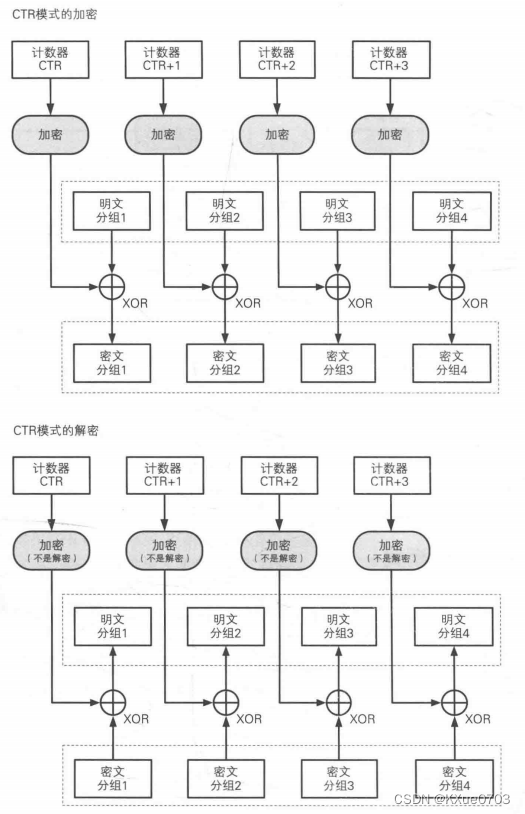 CTR模式的加密

计数器 CTR
计数器 CTR+1
计数器 CTR+2
计数器 CTR+3

加密
加密
加密
加密

明文 分组1
明文 分组2
明文 分组3
明文 分组4

XOR
XOR
XOR
XOR

密文 分组1
密文 分组2
密文 分组3
密文 分组4

CTR模式的解密

计数器 CTR
计数器 CTR+1
计数器 CTR+2
计数器 CTR+3

加密 (不是解密)
加密 (不是解密)
加密 (不是解密)
加密 (不是解密)

明文 分组1
明文 分组2
明文 分组3
明文 分组4

XOR
XOR
XOR
XOR

密文 分组1
密文 分组2
密文 分组3
密文 分组4

CSDN @KXue0703